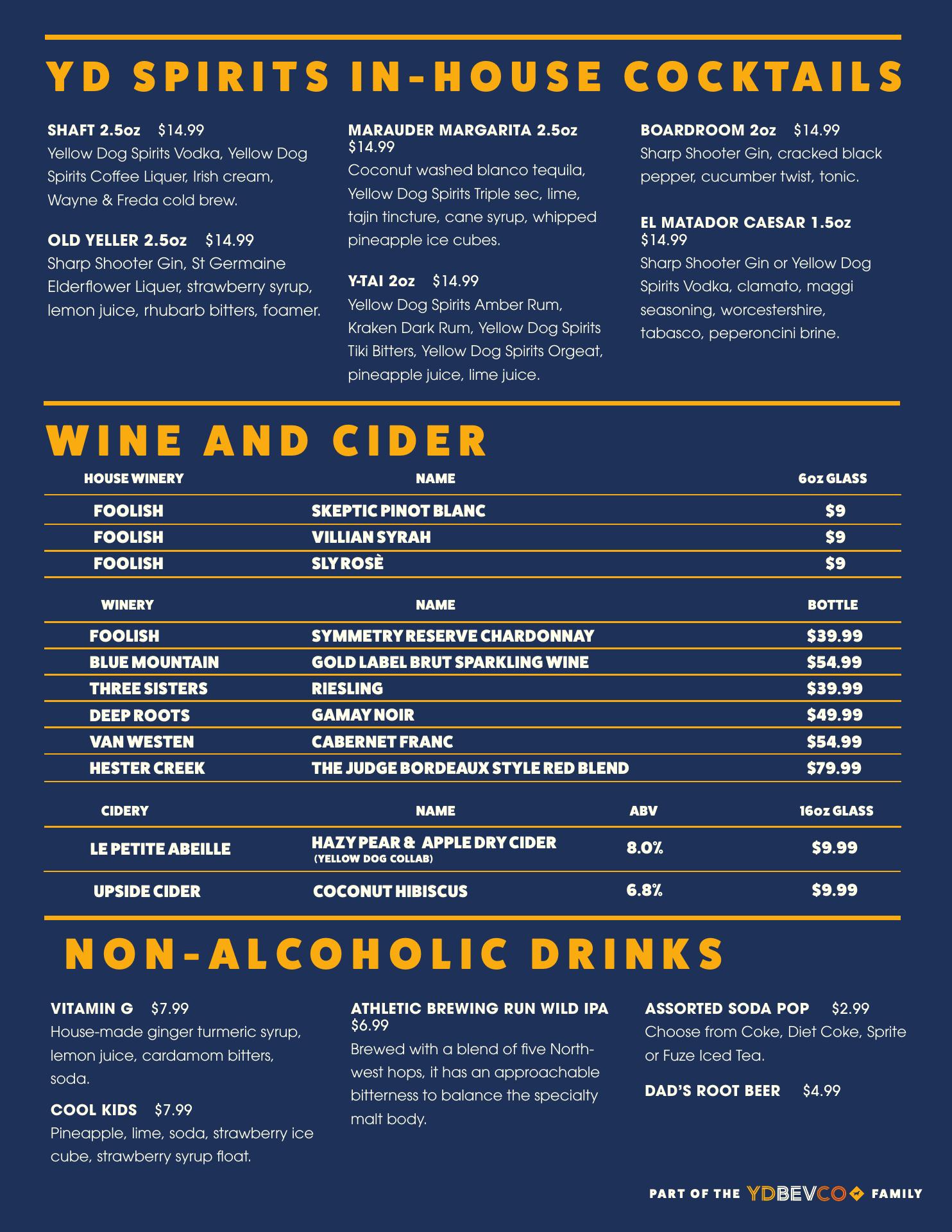 YD SPIRITS IN-HOUSE COCKTAILS

SHAFT 2.5oz $14.99
Yellow Dog Spirits Vodka, Yellow Dog Spirits Coffee Liquer, Irish cream, Wayne & Freda cold brew.

OLD YELLER 2.5oz $14.99
Sharp Shooter Gin, St Germaine Elderflower Liquer, strawberry syrup, lemon juice, rhubarb bitters, foamer.

MARAUDER MARGARITA 2.5oz $14.99
Coconut washed blanco tequila, Yellow Dog Spirits Triple sec, lime, tajin tincture, cane syrup, whipped pineapple ice cubes.

Y-TAI 2oz $14.99
Yellow Dog Spirits Amber Rum, Kraken Dark Rum, Yellow Dog Spirits Tiki Bitters, Yellow Dog Spirits Orgeat, pineapple juice, lime juice.

BOARDROOM 2oz $14.99
Sharp Shooter Gin, cracked black pepper, cucumber twist, tonic.

EL MATADOR CAESAR 1.5oz $14.99
Sharp Shooter Gin or Yellow Dog Spirits Vodka, clamato, maggi seasoning, worcestershire, tabasco, peperoncini brine.

WINE AND CIDER

| HOUSE WINERY | NAME | 6oz GLASS |
|---|---|---|
| FOOLISH | SKEPTIC PINOT BLANC | $9 |
| FOOLISH | VILLIAN SYRAH | $9 |
| FOOLISH | SLY ROSÈ | $9 |

| WINERY | NAME | BOTTLE |
|---|---|---|
| FOOLISH | SYMMETRY RESERVE CHARDONNAY | $39.99 |
| BLUE MOUNTAIN | GOLD LABEL BRUT SPARKLING WINE | $54.99 |
| THREE SISTERS | RIESLING | $39.99 |
| DEEP ROOTS | GAMAY NOIR | $49.99 |
| VAN WESTEN | CABERNET FRANC | $54.99 |
| HESTER CREEK | THE JUDGE BORDEAUX STYLE RED BLEND | $79.99 |

| CIDERY | NAME | ABV | 16oz GLASS |
|---|---|---|---|
| LE PETITE ABEILLE | HAZY PEAR & APPLE DRY CIDER (YELLOW DOG COLLAB) | 8.0% | $9.99 |
| UPSIDE CIDER | COCONUT HIBISCUS | 6.8% | $9.99 |

NON-ALCOHOLIC DRINKS

VITAMIN G $7.99
House-made ginger turmeric syrup, lemon juice, cardamom bitters, soda.

COOL KIDS $7.99
Pineapple, lime, soda, strawberry ice cube, strawberry syrup float.

ATHLETIC BREWING RUN WILD IPA $6.99
Brewed with a blend of five Northwest hops, it has an approachable bitterness to balance the specialty malt body.

ASSORTED SODA POP $2.99
Choose from Coke, Diet Coke, Sprite or Fuze Iced Tea.

DAD'S ROOT BEER $4.99

PART OF THE YDBEVCO FAMILY